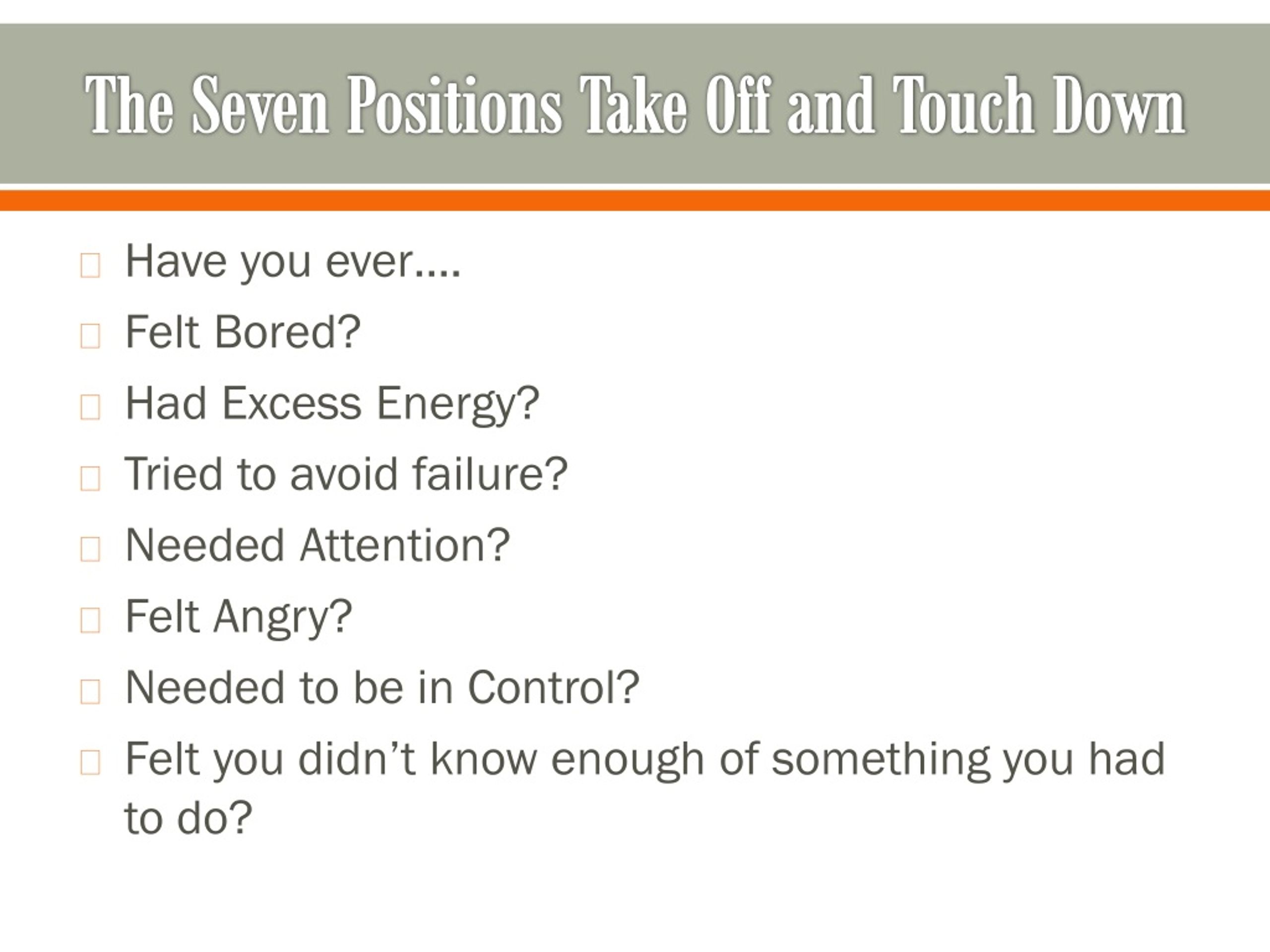 The Seven Positions Take Off and Touch Down

Have you ever….

Felt Bored?

Had Excess Energy?

Tried to avoid failure?

Needed Attention?

Felt Angry?

Needed to be in Control?

Felt you didn’t know enough of something you had to do?